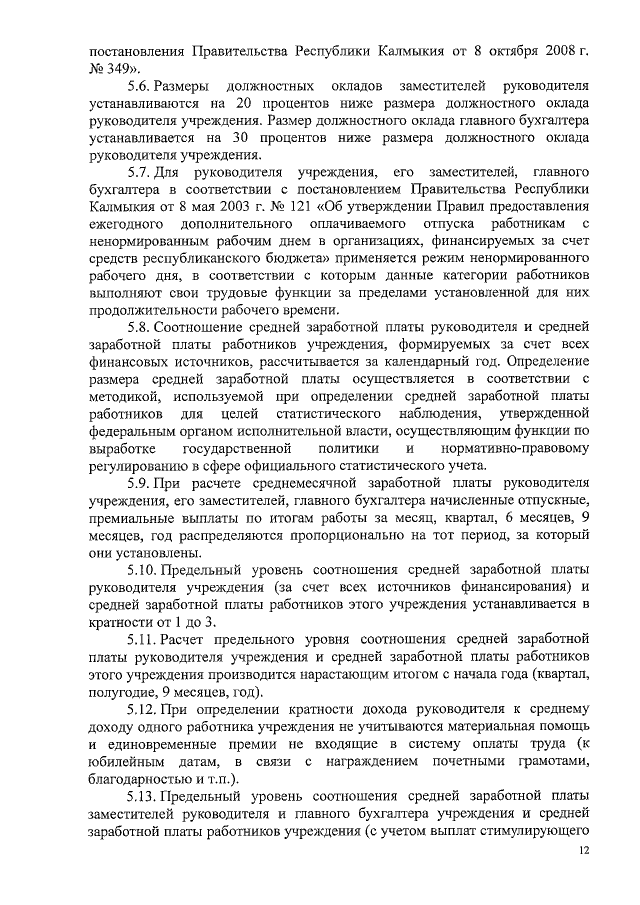 постановления Правительства Республики Калмыкия от 8 октября 2008 г. № 349».

5.6. Размеры должностных окладов заместителей руководителя устанавливаются на 20 процентов ниже размера должностного оклада руководителя учреждения. Размер должностного оклада главного бухгалтера устанавливается на 30 процентов ниже размера должностного оклада руководителя учреждения.

5.7. Для руководителя учреждения, его заместителей, главного бухгалтера в соответствии с постановлением Правительства Республики Калмыкия от 8 мая 2003 г. № 121 «Об утверждении Правил предоставления ежегодного дополнительного оплачиваемого отпуска работникам с ненормированным рабочим днем в организациях, финансируемых за счет средств республиканского бюджета» применяется режим ненормированного рабочего дня, в соответствии с которым данные категории работников выполняют свои трудовые функции за пределами установленной для них продолжительности рабочего времени.

5.8. Соотношение средней заработной платы руководителя и средней заработной платы работников учреждения, формируемых за счет всех финансовых источников, рассчитывается за календарный год. Определение размера средней заработной платы осуществляется в соответствии с методикой, используемой при определении средней заработной платы работников для целей статистического наблюдения, утвержденной федеральным органом исполнительной власти, осуществляющим функции по выработке государственной политики и нормативно-правовому регулированию в сфере официального статистического учета.

5.9. При расчете среднемесячной заработной платы руководителя учреждения, его заместителей, главного бухгалтера начисленные отпускные, премиальные выплаты по итогам работы за месяц, квартал, 6 месяцев, 9 месяцев, год распределяются пропорционально на тот период, за который они установлены.

5.10. Предельный уровень соотношения средней заработной платы руководителя учреждения (за счет всех источников финансирования) и средней заработной платы работников этого учреждения устанавливается в кратности от 1 до 3.

5.11. Расчет предельного уровня соотношения средней заработной платы руководителя учреждения и средней заработной платы работников этого учреждения производится нарастающим итогом с начала года (квартал, полугодие, 9 месяцев, год).

5.12. При определении кратности дохода руководителя к среднему доходу одного работника учреждения не учитываются материальная помощь и единовременные премии не входящие в систему оплаты труда (к юбилейным датам, в связи с награждением почетными грамотами, благодарностью и т.п.).

5.13. Предельный уровень соотношения средней заработной платы заместителей руководителя и главного бухгалтера учреждения и средней заработной платы работников учреждения (с учетом выплат стимулирующего

12